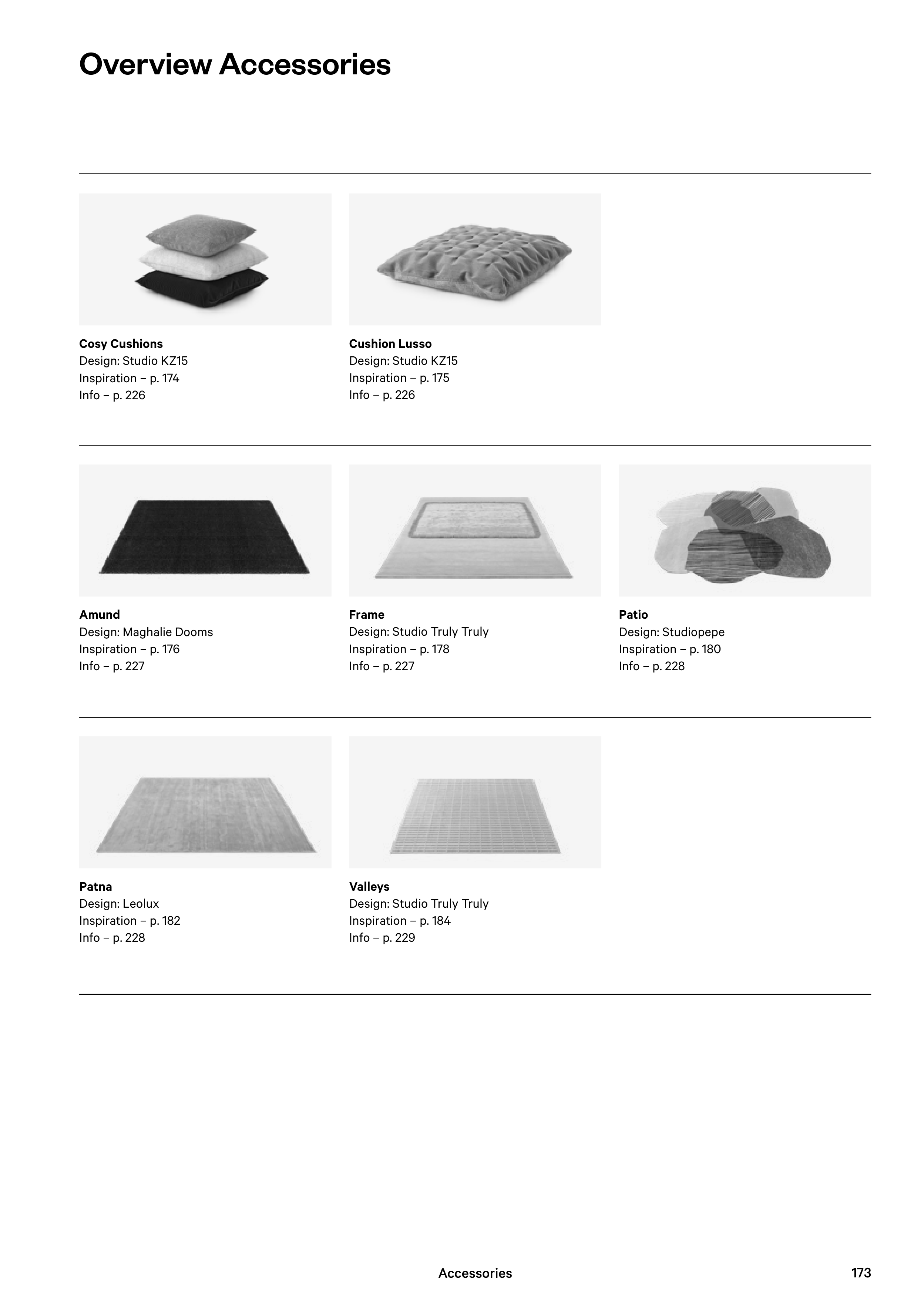 Overview Accessories

Cosy Cushions
Design: Studio KZ15
Inspiration – p. 174
Info – p. 226

Cushion Lusso
Design: Studio KZ15
Inspiration – p. 175
Info – p. 226

Amund
Design: Maghalie Dooms
Inspiration – p. 176
Info – p. 227

Frame
Design: Studio Truly Truly
Inspiration – p. 178
Info – p. 227

Patio
Design: Studiopepe
Inspiration – p. 180
Info – p. 228

Patna
Design: Leolux
Inspiration – p. 182
Info – p. 228

Valleys
Design: Studio Truly Truly
Inspiration – p. 184
Info – p. 229

Accessories
173